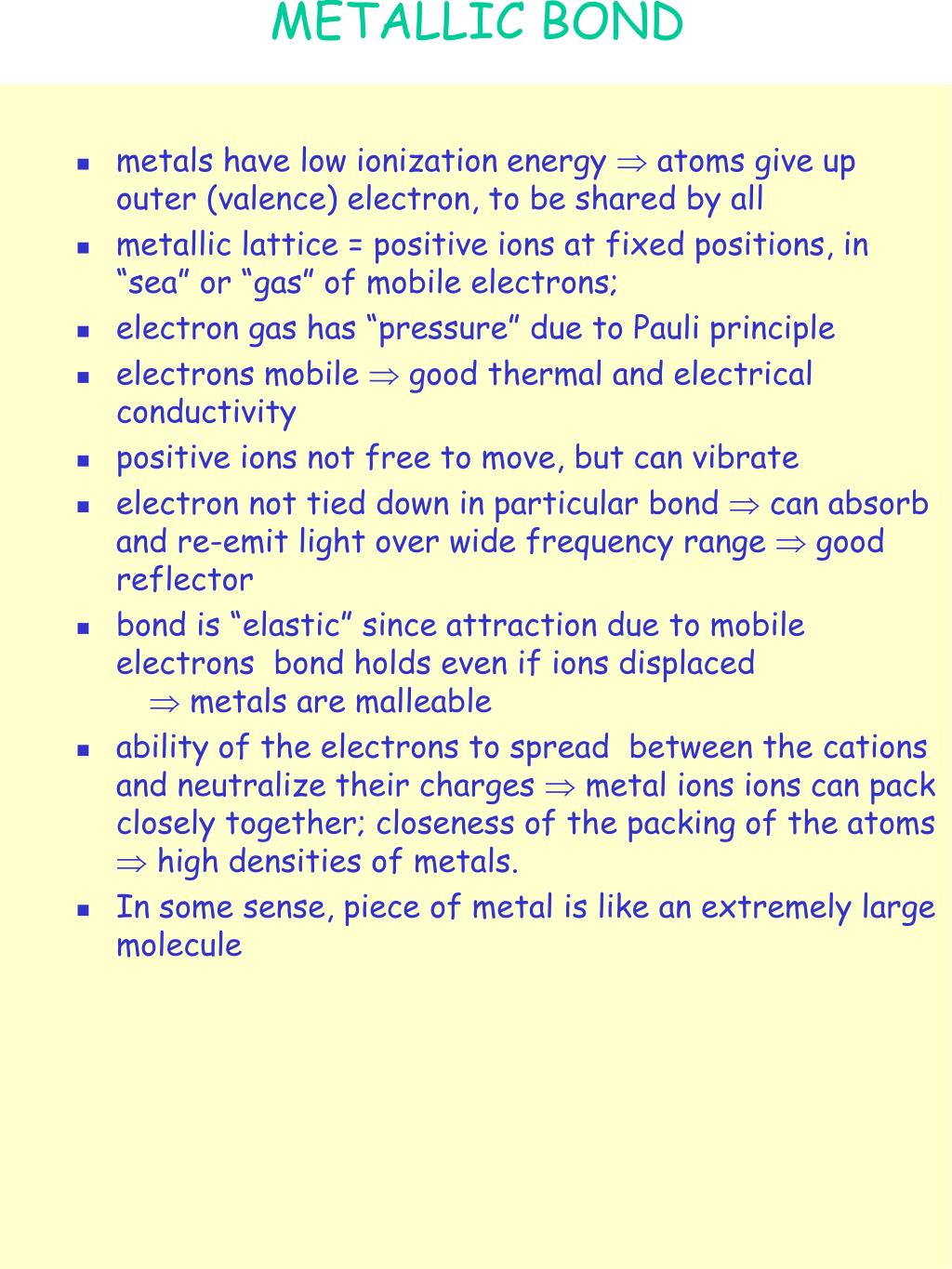 METALLIC BOND

- metals have low ionization energy $\Rightarrow$ atoms give up outer (valence) electron, to be shared by all
- metallic lattice = positive ions at fixed positions, in “sea” or “gas” of mobile electrons;
- electron gas has “pressure” due to Pauli principle
- electrons mobile $\Rightarrow$ good thermal and electrical conductivity
- positive ions not free to move, but can vibrate
- electron not tied down in particular bond $\Rightarrow$ can absorb and re-emit light over wide frequency range $\Rightarrow$ good reflector
- bond is “elastic” since attraction due to mobile electrons bond holds even if ions displaced
$\Rightarrow$ metals are malleable
- ability of the electrons to spread between the cations and neutralize their charges $\Rightarrow$ metal ions ions can pack closely together; closeness of the packing of the atoms $\Rightarrow$ high densities of metals.
- In some sense, piece of metal is like an extremely large molecule